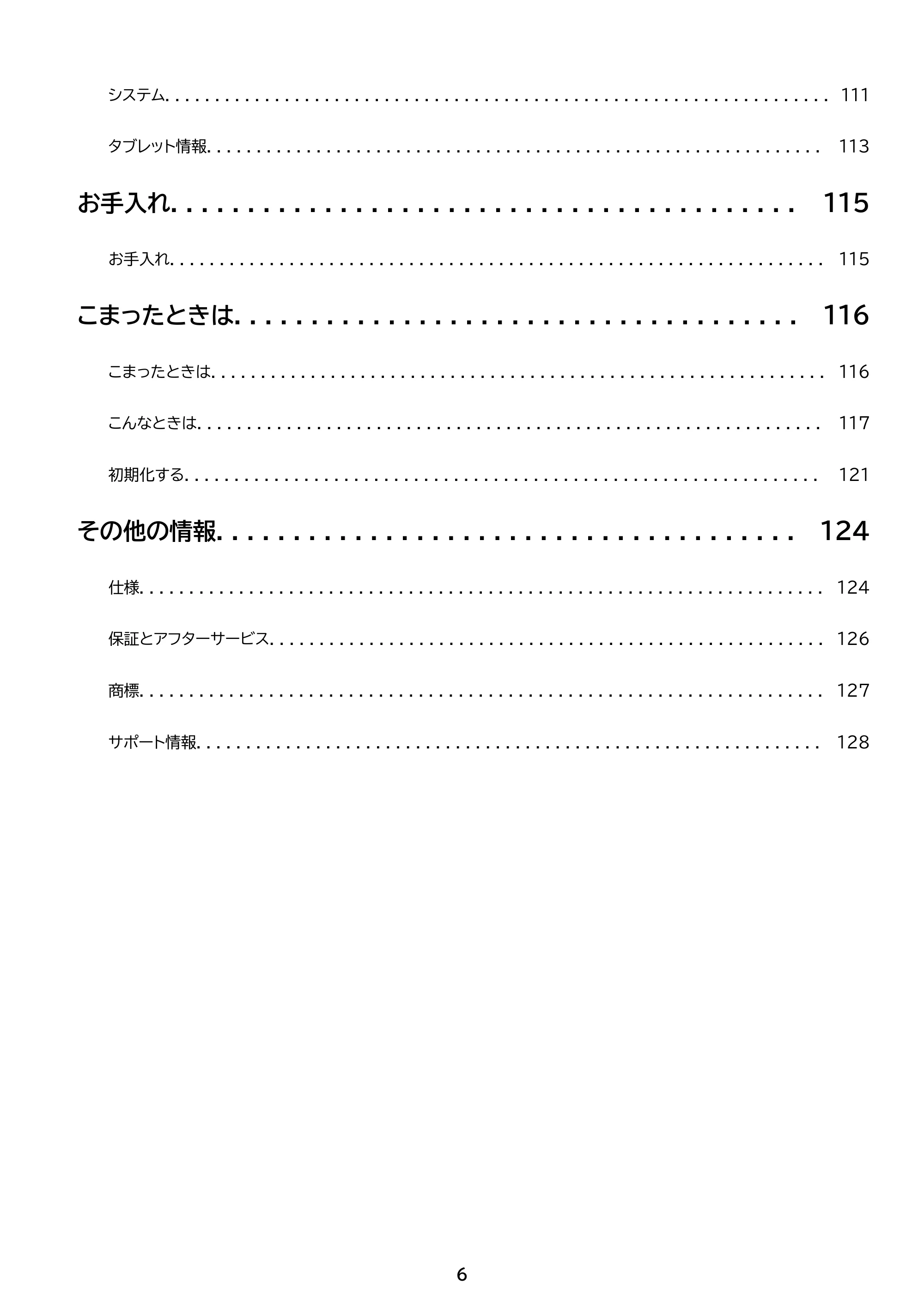 システム 111

タブレット情報 113

お手入れ 115

お手入れ 115

こまったときは 116

こまったときは 116

こんなときは 117

初期化する 121

その他の情報 124

仕様 124

保証とアフターサービス 126

商標 127

サポート情報 128

6